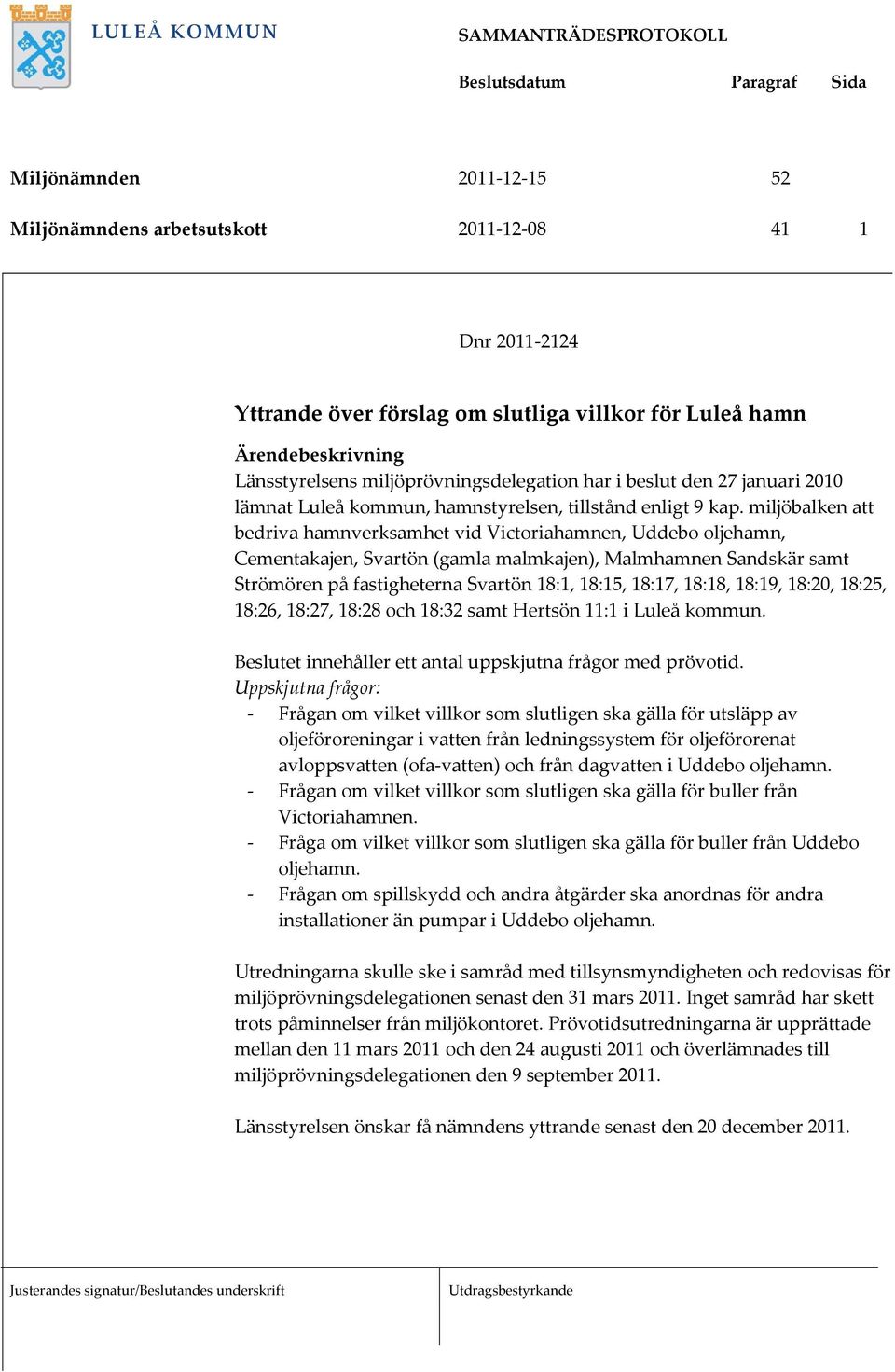 LULEÅ KOMMUN

SAMMANTRÄDESPROTOKOLL

| | Beslutsdatum | Paragraf | Sida |
|---|---|---|---|
| Miljönämnden | 2011-12-15 | 52 | |
| Miljönämndens arbetsutskott | 2011-12-08 | 41 | 1 |

Dnr 2011-2124

Yttrande över förslag om slutliga villkor för Luleå hamn

Ärendebeskrivning
Länsstyrelsens miljöprövningsdelegation har i beslut den 27 januari 2010 lämnat Luleå kommun, hamnstyrelsen, tillstånd enligt 9 kap. miljöbalken att bedriva hamnverksamhet vid Victoriahamnen, Uddebo oljehamn, Cementakajen, Svartön (gamla malmkajen), Malmhamnen Sandskär samt Strömören på fastigheterna Svartön 18:1, 18:15, 18:17, 18:18, 18:19, 18:20, 18:25, 18:26, 18:27, 18:28 och 18:32 samt Hertsön 11:1 i Luleå kommun.

Beslutet innehåller ett antal uppskjutna frågor med prövotid.
Uppskjutna frågor:
- Frågan om vilket villkor som slutligen ska gälla för utsläpp av oljeföroreningar i vatten från ledningssystem för oljeförorenat avloppsvatten (ofa-vatten) och från dagvatten i Uddebo oljehamn.
- Frågan om vilket villkor som slutligen ska gälla för buller från Victoriahamnen.
- Fråga om vilket villkor som slutligen ska gälla för buller från Uddebo oljehamn.
- Frågan om spillskydd och andra åtgärder ska anordnas för andra installationer än pumpar i Uddebo oljehamn.

Utredningarna skulle ske i samråd med tillsynsmyndigheten och redovisas för miljöprövningsdelegationen senast den 31 mars 2011. Inget samråd har skett trots påminnelser från miljökontoret. Prövotidsutredningarna är upprättade mellan den 11 mars 2011 och den 24 augusti 2011 och överlämnades till miljöprövningsdelegationen den 9 september 2011.

Länsstyrelsen önskar få nämndens yttrande senast den 20 december 2011.

Justerandes signatur/Beslutandes underskrift

Utdragsbestyrkande